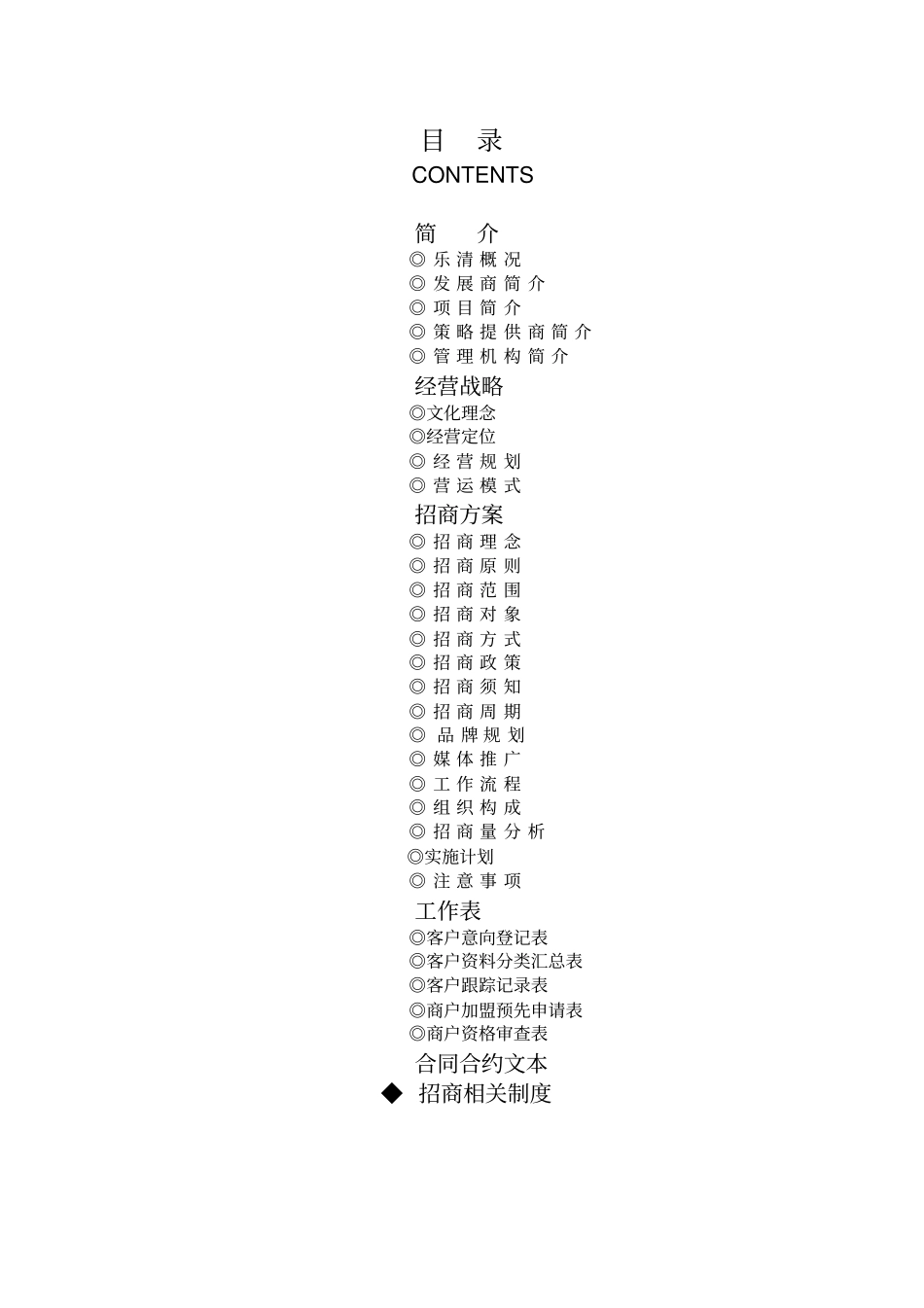 目 录
CONTENTS

简 介
◎ 乐清概况
◎ 发展商简介
◎ 项目简介
◎ 策略提供商简介
◎ 管理机构简介
经营战略
◎文化理念
◎经营定位
◎ 经营规划
◎ 营运模式
招商方案
◎ 招商理念
◎ 招商原则
◎ 招商范围
◎ 招商对象
◎ 招商方式
◎ 招商政策
◎ 招商须知
◎ 招商周期
◎ 品牌规划
◎ 媒体推广
◎ 工作流程
◎ 组织构成
◎ 招商量分析
◎实施计划
◎ 注意事项
工作表
◎客户意向登记表
◎客户资料分类汇总表
◎客户跟踪记录表
◎商户加盟预先申请表
◎商户资格审查表
合同合约文本
◆ 招商相关制度